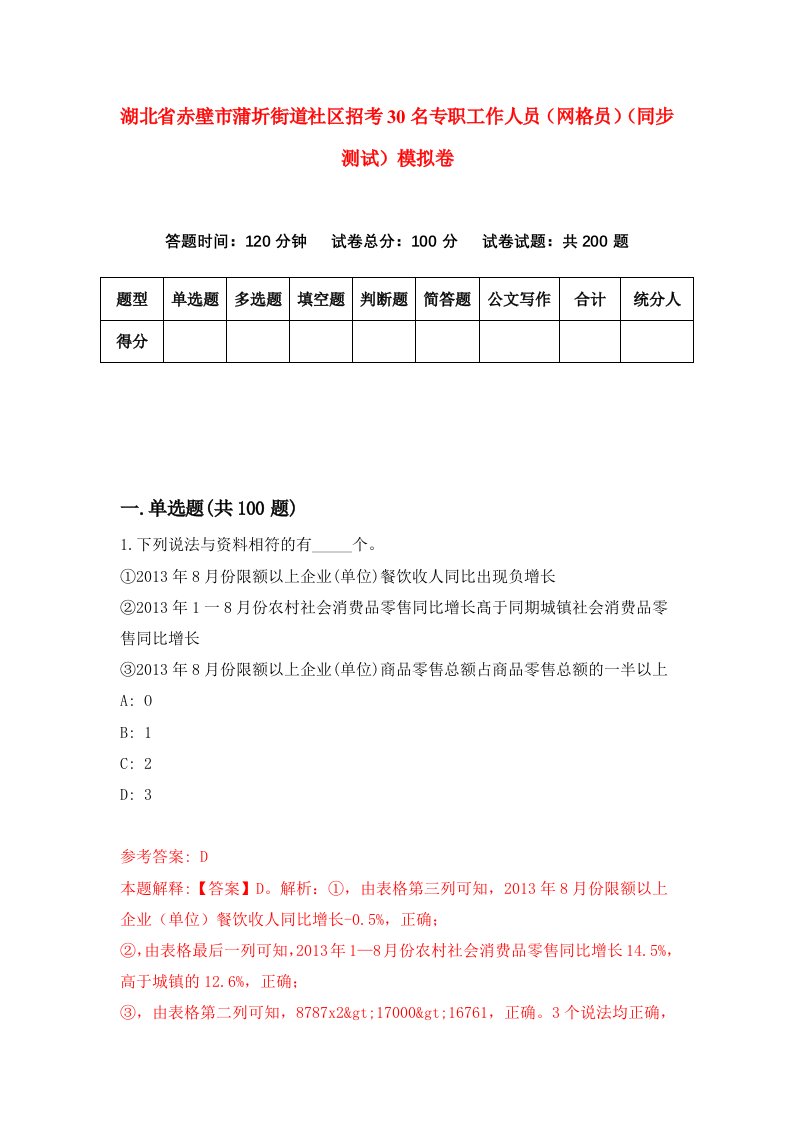 湖北省赤壁市蒲圻街道社区招考30名专职工作人员（网格员）（同步测试）模拟卷

答题时间：120分钟　　试卷总分：100分　　试卷试题：共200题

| 题型 | 单选题 | 多选题 | 填空题 | 判断题 | 简答题 | 公文写作 | 合计 | 统分人 |
|---|---|---|---|---|---|---|---|---|
| 得分 | | | | | | | | |

一.单选题(共100题)

1.下列说法与资料相符的有_____个。
①2013年8月份限额以上企业(单位)餐饮收人同比出现负增长
②2013年1一8月份农村社会消费品零售同比增长高于同期城镇社会消费品零售同比增长
③2013年8月份限额以上企业(单位)商品零售总额占商品零售总额的一半以上
A: 0
B: 1
C: 2
D: 3

参考答案: D
本题解释:【答案】D。解析：①，由表格第三列可知，2013年8月份限额以上企业（单位）餐饮收人同比增长-0.5%，正确；
②,由表格最后一列可知,2013年1—8月份农村社会消费品零售同比增长14.5%,高于城镇的12.6%，正确；
③，由表格第二列可知，8787x2&gt;17000&gt;16761，正确。3个说法均正确，